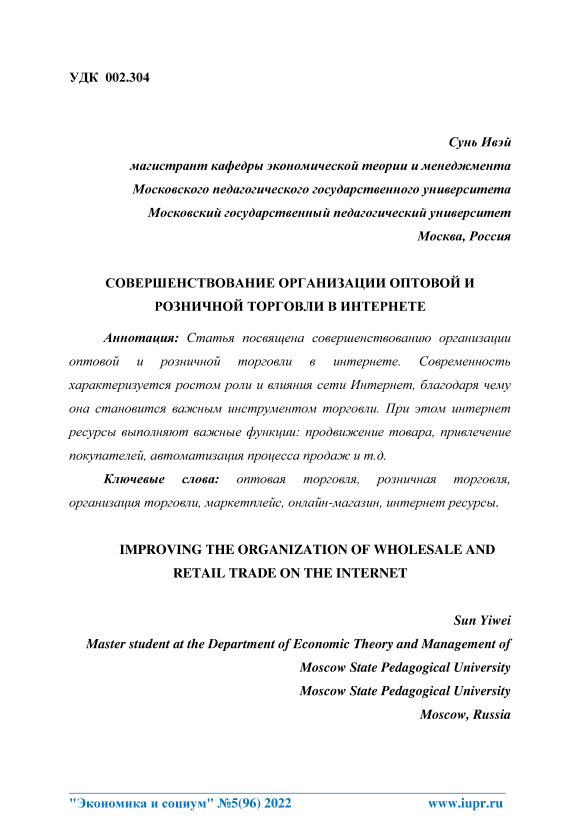 УДК 002.304

Сунь Ивэй
магистрант кафедры экономической теории и менеджмента
Московского педагогического государственного университета
Московский государственный педагогический университет
Москва, Россия

СОВЕРШЕНСТВОВАНИЕ ОРГАНИЗАЦИИ ОПТОВОЙ И РОЗНИЧНОЙ ТОРГОВЛИ В ИНТЕРНЕТЕ

Аннотация: Статья посвящена совершенствованию организации оптовой и розничной торговли в интернете. Современность характеризуется ростом роли и влияния сети Интернет, благодаря чему она становится важным инструментом торговли. При этом интернет ресурсы выполняют важные функции: продвижение товара, привлечение покупателей, автоматизация процесса продаж и т.д.

Ключевые слова: оптовая торговля, розничная торговля, организация торговли, маркетплейс, онлайн-магазин, интернет ресурсы.

IMPROVING THE ORGANIZATION OF WHOLESALE AND RETAIL TRADE ON THE INTERNET

Sun Yiwei
Master student at the Department of Economic Theory and Management of
Moscow State Pedagogical University
Moscow State Pedagogical University
Moscow, Russia

"Экономика и социум" №5(96) 2022 www.iupr.ru